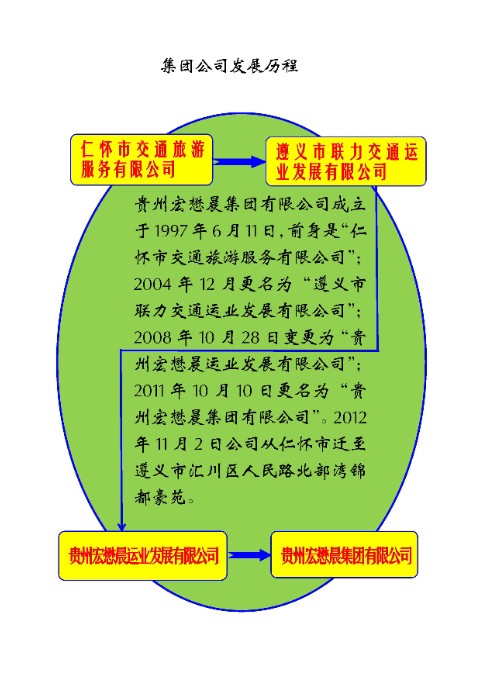 集团公司发展历程

仁怀市交通旅游服务有限公司

遵义市联力交通运业发展有限公司

贵州宏懋晨集团有限公司成立于1997年6月11日，前身是“仁怀市交通旅游服务有限公司”；2004年12月更名为“遵义市联力交通运业发展有限公司”；2008年10月28日变更为“贵州宏懋晨运业发展有限公司”；2011年10月10日更名为“贵州宏懋晨集团有限公司”。2012年11月2日公司从仁怀市迁至遵义市汇川区人民路北部湾锦都豪苑。

贵州宏懋晨运业发展有限公司

贵州宏懋晨集团有限公司